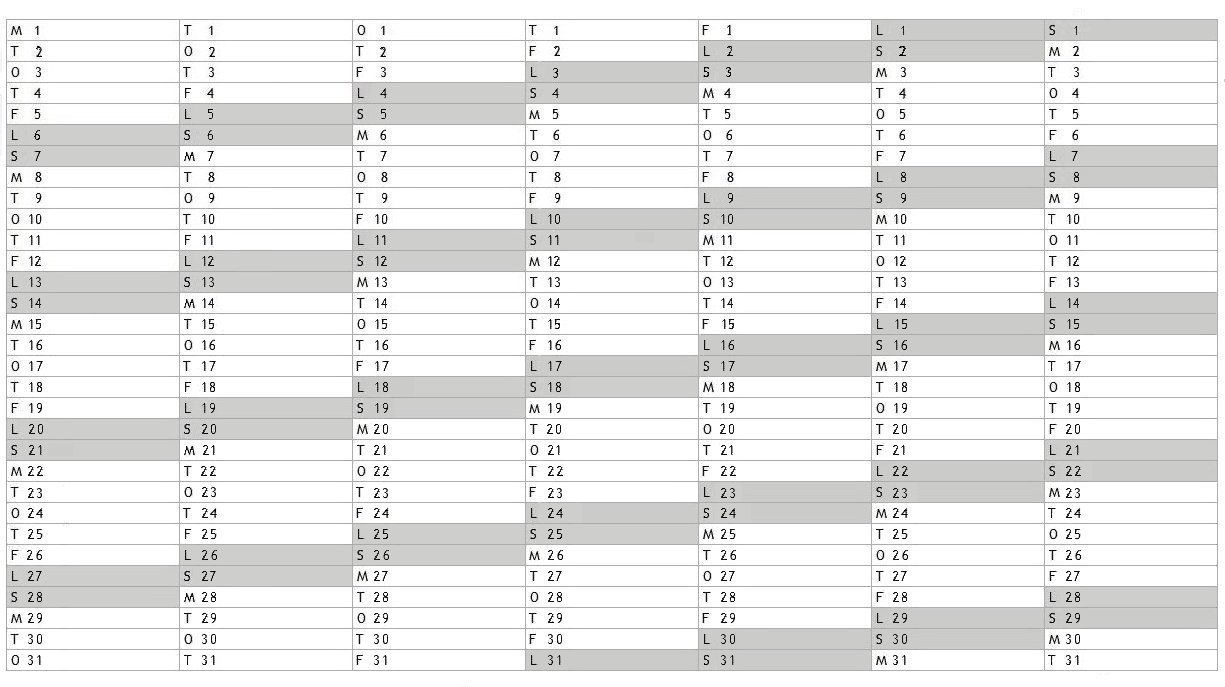 | | | | | | | |
|---|---|---|---|---|---|---|
| M 1 | T 1 | O 1 | T 1 | F 1 | L 1 | S 1 |
| T 2 | O 2 | T 2 | F 2 | L 2 | S 2 | M 2 |
| O 3 | T 3 | F 3 | L 3 | S 3 | M 3 | T 3 |
| T 4 | F 4 | L 4 | S 4 | M 4 | T 4 | O 4 |
| F 5 | L 5 | S 5 | M 5 | T 5 | O 5 | T 5 |
| L 6 | S 6 | M 6 | T 6 | O 6 | T 6 | F 6 |
| S 7 | M 7 | T 7 | O 7 | T 7 | F 7 | L 7 |
| M 8 | T 8 | O 8 | T 8 | F 8 | L 8 | S 8 |
| T 9 | O 9 | T 9 | F 9 | L 9 | S 9 | M 9 |
| O 10 | T 10 | F 10 | L 10 | S 10 | M 10 | T 10 |
| T 11 | F 11 | L 11 | S 11 | M 11 | T 11 | O 11 |
| F 12 | L 12 | S 12 | M 12 | T 12 | O 12 | T 12 |
| L 13 | S 13 | M 13 | T 13 | O 13 | T 13 | F 13 |
| S 14 | M 14 | T 14 | O 14 | T 14 | F 14 | L 14 |
| M 15 | T 15 | O 15 | T 15 | F 15 | L 15 | S 15 |
| T 16 | O 16 | T 16 | F 16 | L 16 | S 16 | M 16 |
| O 17 | T 17 | F 17 | L 17 | S 17 | M 17 | T 17 |
| T 18 | F 18 | L 18 | S 18 | M 18 | T 18 | O 18 |
| F 19 | L 19 | S 19 | M 19 | T 19 | O 19 | T 19 |
| L 20 | S 20 | M 20 | T 20 | O 20 | T 20 | F 20 |
| S 21 | M 21 | T 21 | O 21 | T 21 | F 21 | L 21 |
| M 22 | T 22 | O 22 | T 22 | F 22 | L 22 | S 22 |
| T 23 | O 23 | T 23 | F 23 | L 23 | S 23 | M 23 |
| O 24 | T 24 | F 24 | L 24 | S 24 | M 24 | T 24 |
| T 25 | F 25 | L 25 | S 25 | M 25 | T 25 | O 25 |
| F 26 | L 26 | S 26 | M 26 | T 26 | O 26 | T 26 |
| L 27 | S 27 | M 27 | T 27 | O 27 | T 27 | F 27 |
| S 28 | M 28 | T 28 | O 28 | T 28 | F 28 | L 28 |
| M 29 | T 29 | O 29 | T 29 | F 29 | L 29 | S 29 |
| T 30 | O 30 | T 30 | F 30 | L 30 | S 30 | M 30 |
| O 31 | T 31 | F 31 | L 31 | S 31 | M 31 | T 31 |